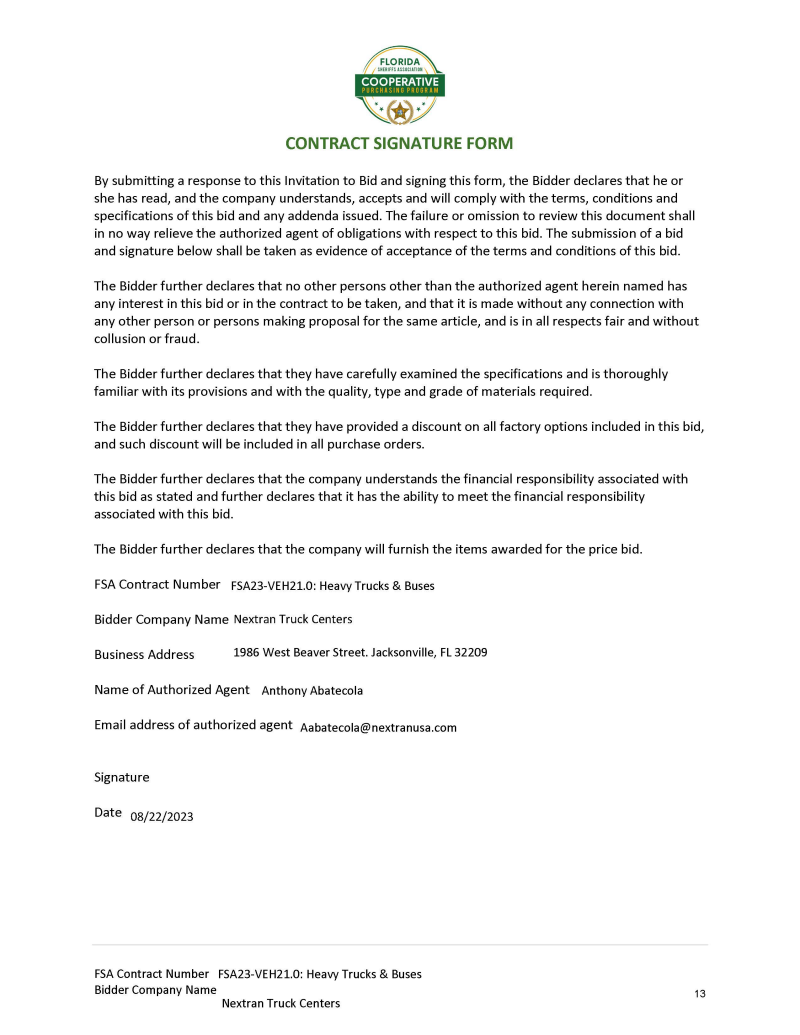 FLORIDA
SHERIFFS ASSOCIATION
COOPERATIVE
PURCHASING PROGRAM

CONTRACT SIGNATURE FORM

By submitting a response to this Invitation to Bid and signing this form, the Bidder declares that he or she has read, and the company understands, accepts and will comply with the terms, conditions and specifications of this bid and any addenda issued. The failure or omission to review this document shall in no way relieve the authorized agent of obligations with respect to this bid. The submission of a bid and signature below shall be taken as evidence of acceptance of the terms and conditions of this bid.

The Bidder further declares that no other persons other than the authorized agent herein named has any interest in this bid or in the contract to be taken, and that it is made without any connection with any other person or persons making proposal for the same article, and is in all respects fair and without collusion or fraud.

The Bidder further declares that they have carefully examined the specifications and is thoroughly familiar with its provisions and with the quality, type and grade of materials required.

The Bidder further declares that they have provided a discount on all factory options included in this bid, and such discount will be included in all purchase orders.

The Bidder further declares that the company understands the financial responsibility associated with this bid as stated and further declares that it has the ability to meet the financial responsibility associated with this bid.

The Bidder further declares that the company will furnish the items awarded for the price bid.

FSA Contract Number FSA23-VEH21.0: Heavy Trucks & Buses

Bidder Company Name Nextran Truck Centers

Business Address 1986 West Beaver Street. Jacksonville, FL 32209

Name of Authorized Agent Anthony Abatecola

Email address of authorized agent Aabatecola@nextranusa.com

Signature

Date 08/22/2023

FSA Contract Number FSA23-VEH21.0: Heavy Trucks & Buses
Bidder Company Name Nextran Truck Centers

13